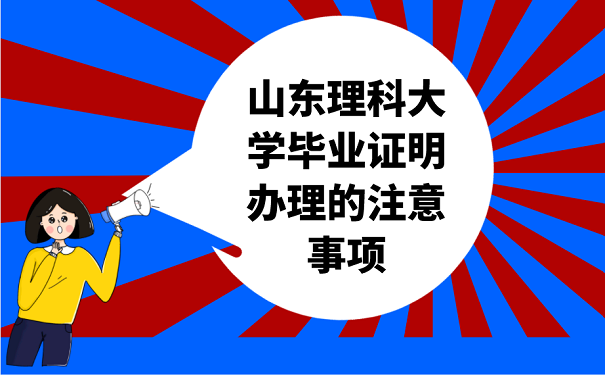 山东理科大学毕业证明办理的注意事项